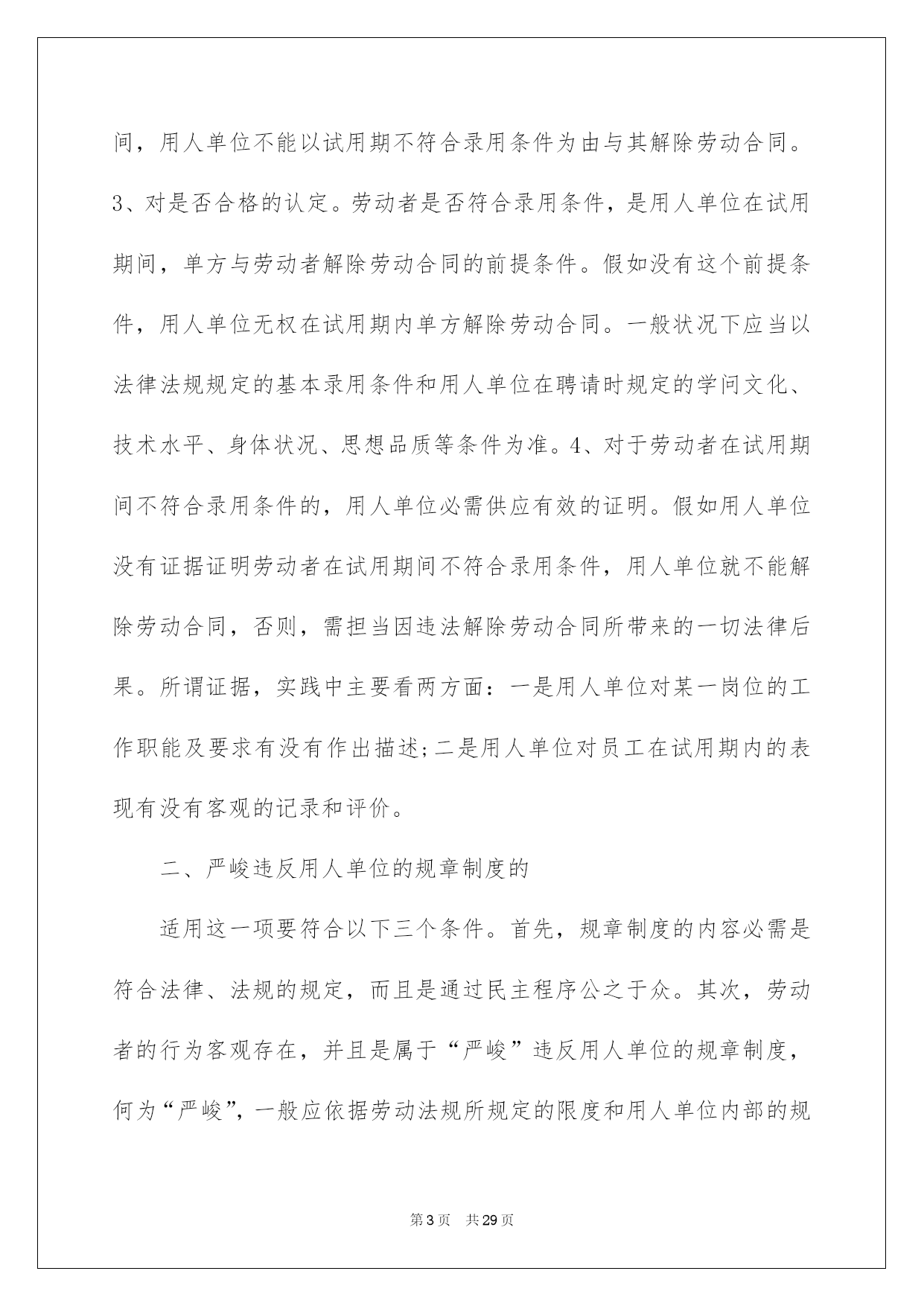 间，用人单位不能以试用期不符合录用条件为由与其解除劳动合同。3、对是否合格的认定。劳动者是否符合录用条件，是用人单位在试用期间，单方与劳动者解除劳动合同的前提条件。假如没有这个前提条件，用人单位无权在试用期内单方解除劳动合同。一般状况下应当以法律法规规定的基本录用条件和用人单位在聘请时规定的学问文化、技术水平、身体状况、思想品质等条件为准。4、对于劳动者在试用期间不符合录用条件的，用人单位必需供应有效的证明。假如用人单位没有证据证明劳动者在试用期间不符合录用条件，用人单位就不能解除劳动合同，否则，需担当因违法解除劳动合同所带来的一切法律后果。所谓证据，实践中主要看两方面：一是用人单位对某一岗位的工作职能及要求有没有作出描述;二是用人单位对员工在试用期内的表现有没有客观的记录和评价。

二、严峻违反用人单位的规章制度的

适用这一项要符合以下三个条件。首先，规章制度的内容必需是符合法律、法规的规定，而且是通过民主程序公之于众。其次，劳动者的行为客观存在，并且是属于“严峻”违反用人单位的规章制度，何为“严峻”，一般应依据劳动法规所规定的限度和用人单位内部的规

第3页 共29页